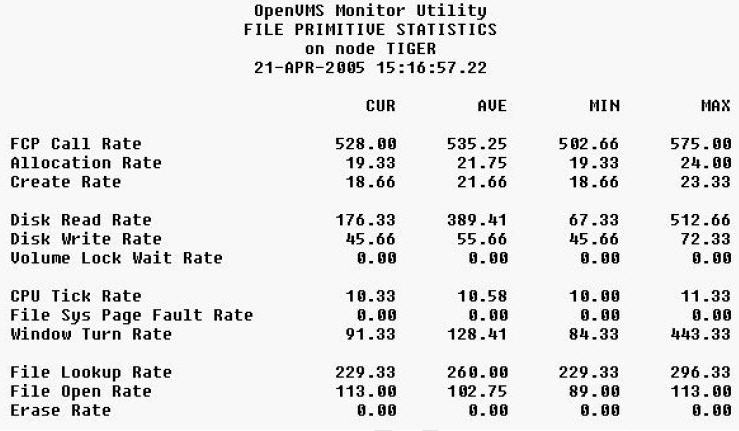 OpenVMS Monitor Utility
FILE PRIMITIVE STATISTICS
on node TIGER
21-APR-2005 15:16:57.22

| | CUR | AVE | MIN | MAX |
|---|---|---|---|---|
| FCP Call Rate | 528.00 | 535.25 | 502.66 | 575.00 |
| Allocation Rate | 19.33 | 21.75 | 19.33 | 24.00 |
| Create Rate | 18.66 | 21.66 | 18.66 | 23.33 |
| Disk Read Rate | 176.33 | 389.41 | 67.33 | 512.66 |
| Disk Write Rate | 45.66 | 55.66 | 45.66 | 72.33 |
| Volume Lock Wait Rate | 0.00 | 0.00 | 0.00 | 0.00 |
| CPU Tick Rate | 10.33 | 10.58 | 10.00 | 11.33 |
| File Sys Page Fault Rate | 0.00 | 0.00 | 0.00 | 0.00 |
| Window Turn Rate | 91.33 | 128.41 | 84.33 | 443.33 |
| File Lookup Rate | 229.33 | 260.00 | 229.33 | 296.33 |
| File Open Rate | 113.00 | 102.75 | 89.00 | 113.00 |
| Erase Rate | 0.00 | 0.00 | 0.00 | 0.00 |